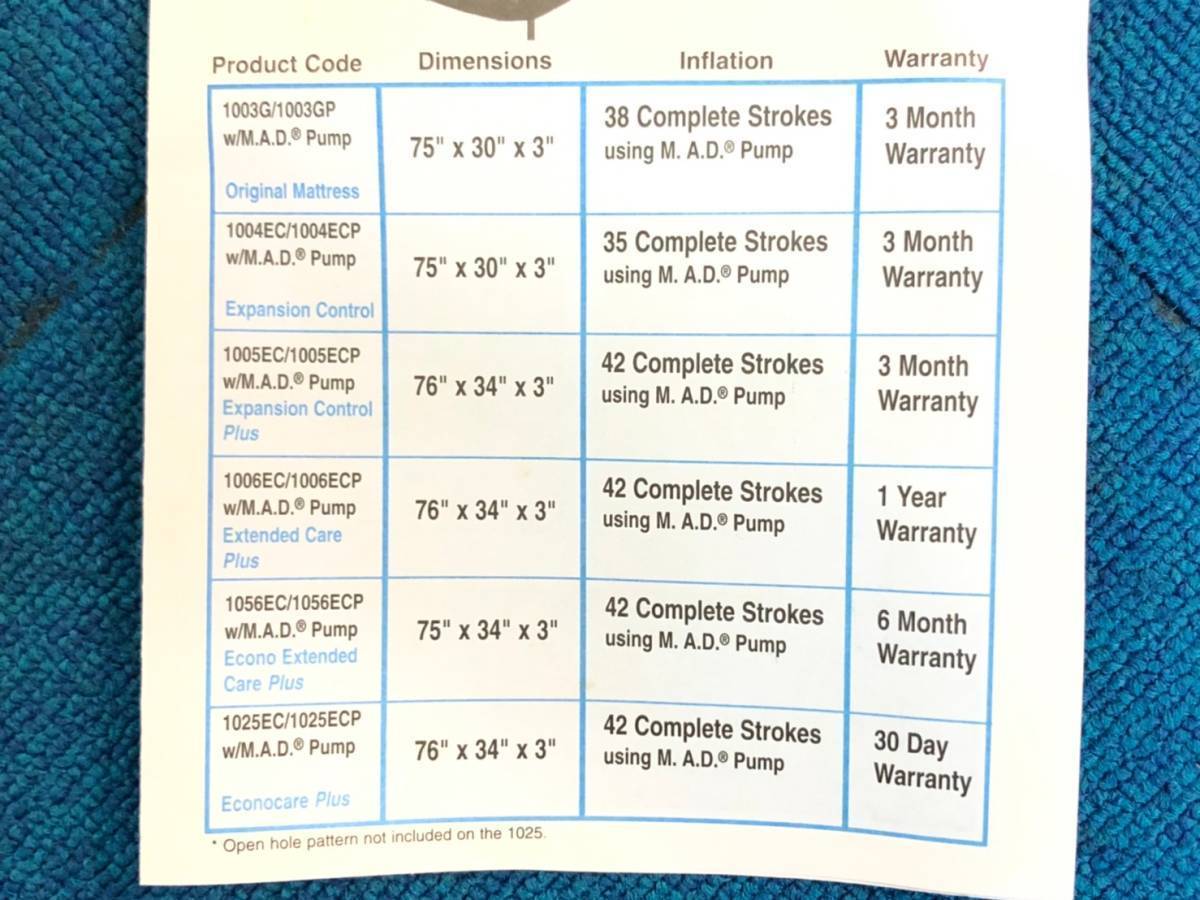 | Product Code | Dimensions | Inflation | Warranty |
|---|---|---|---|
| 1003G/1003GP w/M.A.D.® Pump Original Mattress | 75" x 30" x 3" | 38 Complete Strokes using M. A.D.® Pump | 3 Month Warranty |
| 1004EC/1004ECP w/M.A.D.® Pump Expansion Control | 75" x 30" x 3" | 35 Complete Strokes using M. A.D.® Pump | 3 Month Warranty |
| 1005EC/1005ECP w/M.A.D.® Pump Expansion Control Plus | 76" x 34" x 3" | 42 Complete Strokes using M. A.D.® Pump | 3 Month Warranty |
| 1006EC/1006ECP w/M.A.D.® Pump Extended Care Plus | 76" x 34" x 3" | 42 Complete Strokes using M. A.D.® Pump | 1 Year Warranty |
| 1056EC/1056ECP w/M.A.D.® Pump Econo Extended Care Plus | 75" x 34" x 3" | 42 Complete Strokes using M. A.D.® Pump | 6 Month Warranty |
| 1025EC/1025ECP w/M.A.D.® Pump Econocare Plus | 76" x 34" x 3" | 42 Complete Strokes using M. A.D.® Pump | 30 Day Warranty |

* Open hole pattern not included on the 1025.